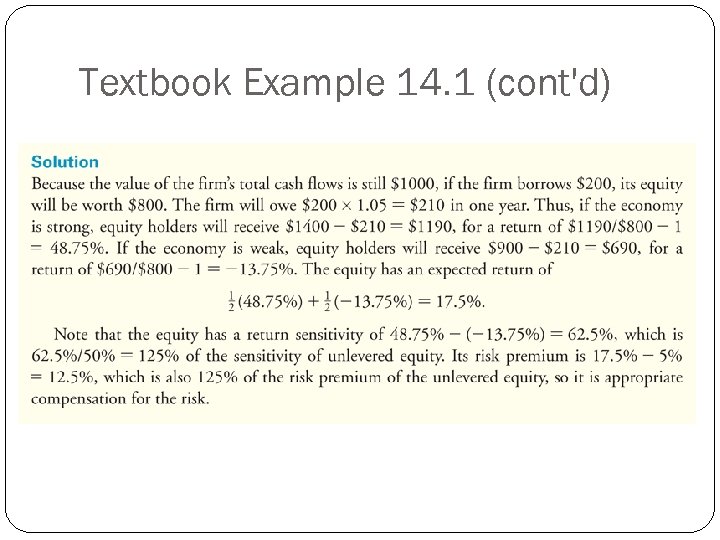 Textbook Example 14.1 (cont'd)

Solution

Because the value of the firm's total cash flows is still \$1000, if the firm borrows \$200, its equity will be worth \$800. The firm will owe $\$200 \times 1.05 = \$210$ in one year. Thus, if the economy is strong, equity holders will receive $\$1400 - \$210 = \$1190$, for a return of $\$1190/\$800 - 1 = 48.75\%$. If the economy is weak, equity holders will receive $\$900 - \$210 = \$690$, for a return of $\$690/\$800 - 1 = -13.75\%$. The equity has an expected return of

$\frac{1}{2}(48.75\%) + \frac{1}{2}(-13.75\%) = 17.5\%.$

Note that the equity has a return sensitivity of $48.75\% - (-13.75\%) = 62.5\%$, which is $62.5\%/50\% = 125\%$ of the sensitivity of unlevered equity. Its risk premium is $17.5\% - 5\% = 12.5\%$, which is also 125% of the risk premium of the unlevered equity, so it is appropriate compensation for the risk.